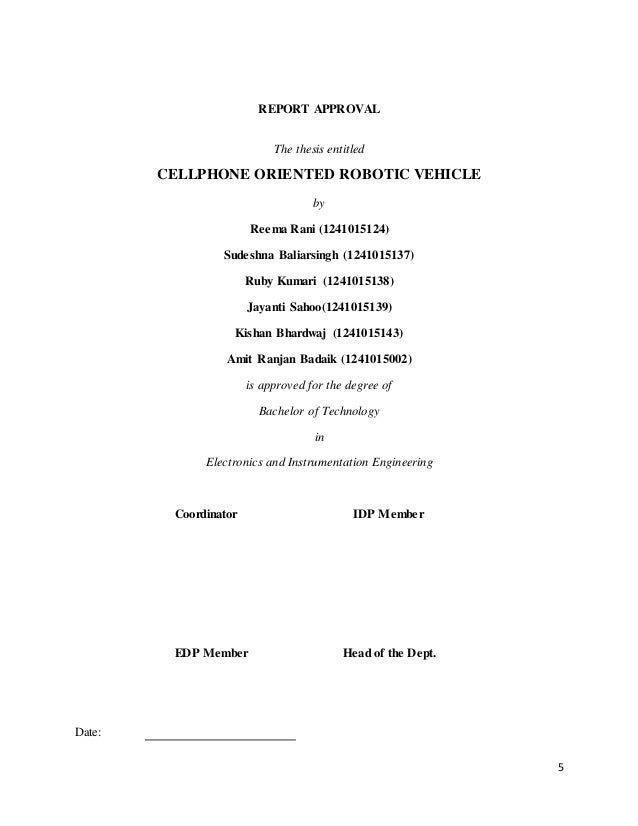 REPORT APPROVAL

The thesis entitled

CELLPHONE ORIENTED ROBOTIC VEHICLE

by

Reema Rani (1241015124)

Sudeshna Baliarsingh (1241015137)

Ruby Kumari (1241015138)

Jayanti Sahoo(1241015139)

Kishan Bhardwaj (1241015143)

Amit Ranjan Badaik (1241015002)

is approved for the degree of

Bachelor of Technology

in

Electronics and Instrumentation Engineering

Coordinator

IDP Member

EDP Member

Head of the Dept.

Date:

5